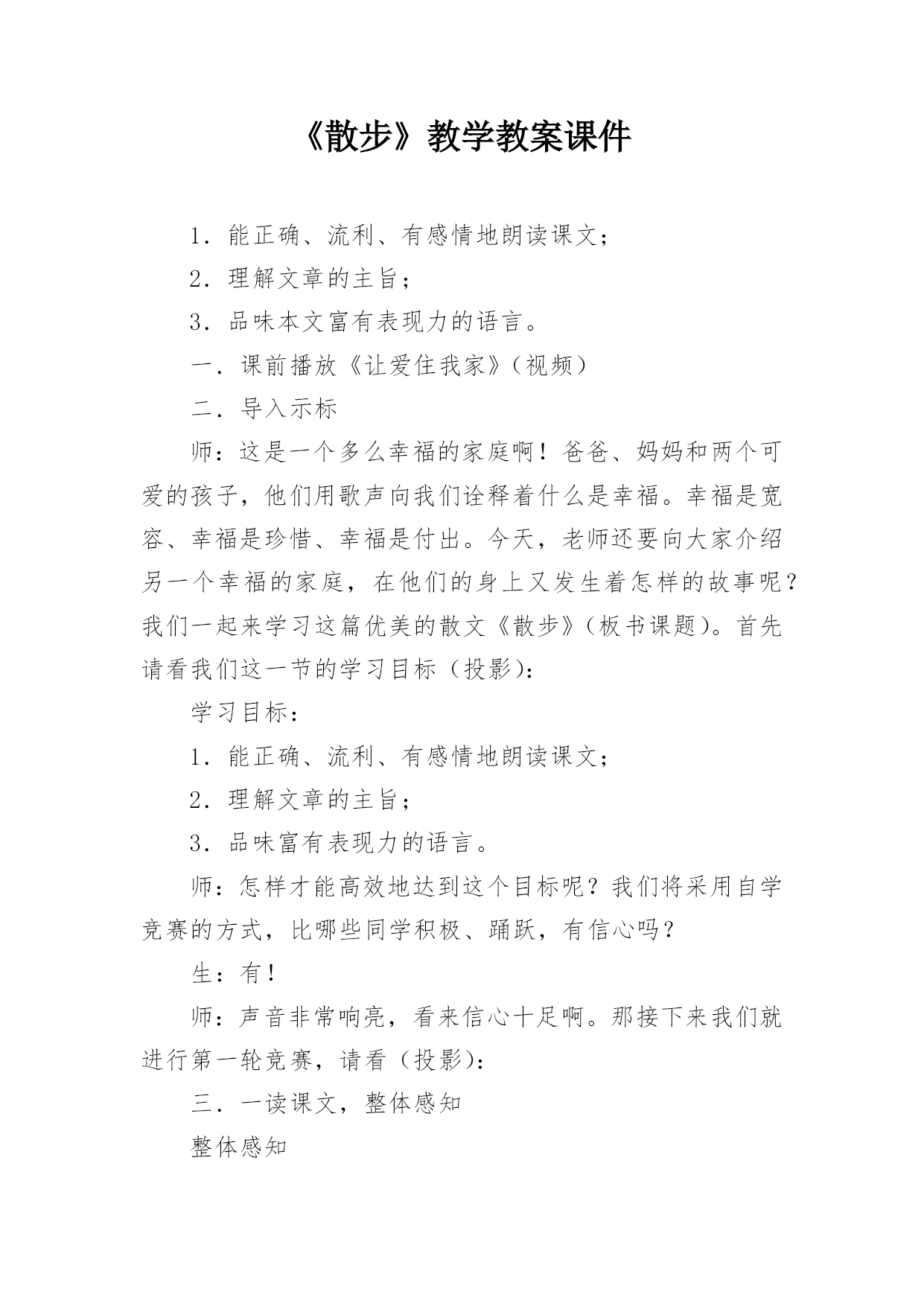 《散步》教学教案课件

1．能正确、流利、有感情地朗读课文；

2．理解文章的主旨；

3．品味本文富有表现力的语言。

一．课前播放《让爱住我家》（视频）

二．导入示标

师：这是一个多么幸福的家庭啊！爸爸、妈妈和两个可爱的孩子，他们用歌声向我们诠释着什么是幸福。幸福是宽容、幸福是珍惜、幸福是付出。今天，老师还要向大家介绍另一个幸福的家庭，在他们的身上又发生着怎样的故事呢？我们一起来学习这篇优美的散文《散步》（板书课题）。首先请看我们这一节的学习目标（投影）：

学习目标：

1．能正确、流利、有感情地朗读课文；

2．理解文章的主旨；

3．品味富有表现力的语言。

师：怎样才能高效地达到这个目标呢？我们将采用自学竞赛的方式，比哪些同学积极、踊跃，有信心吗？

生：有！

师：声音非常响亮，看来信心十足啊。那接下来我们就进行第一轮竞赛，请看（投影）：

三．一读课文，整体感知

整体感知